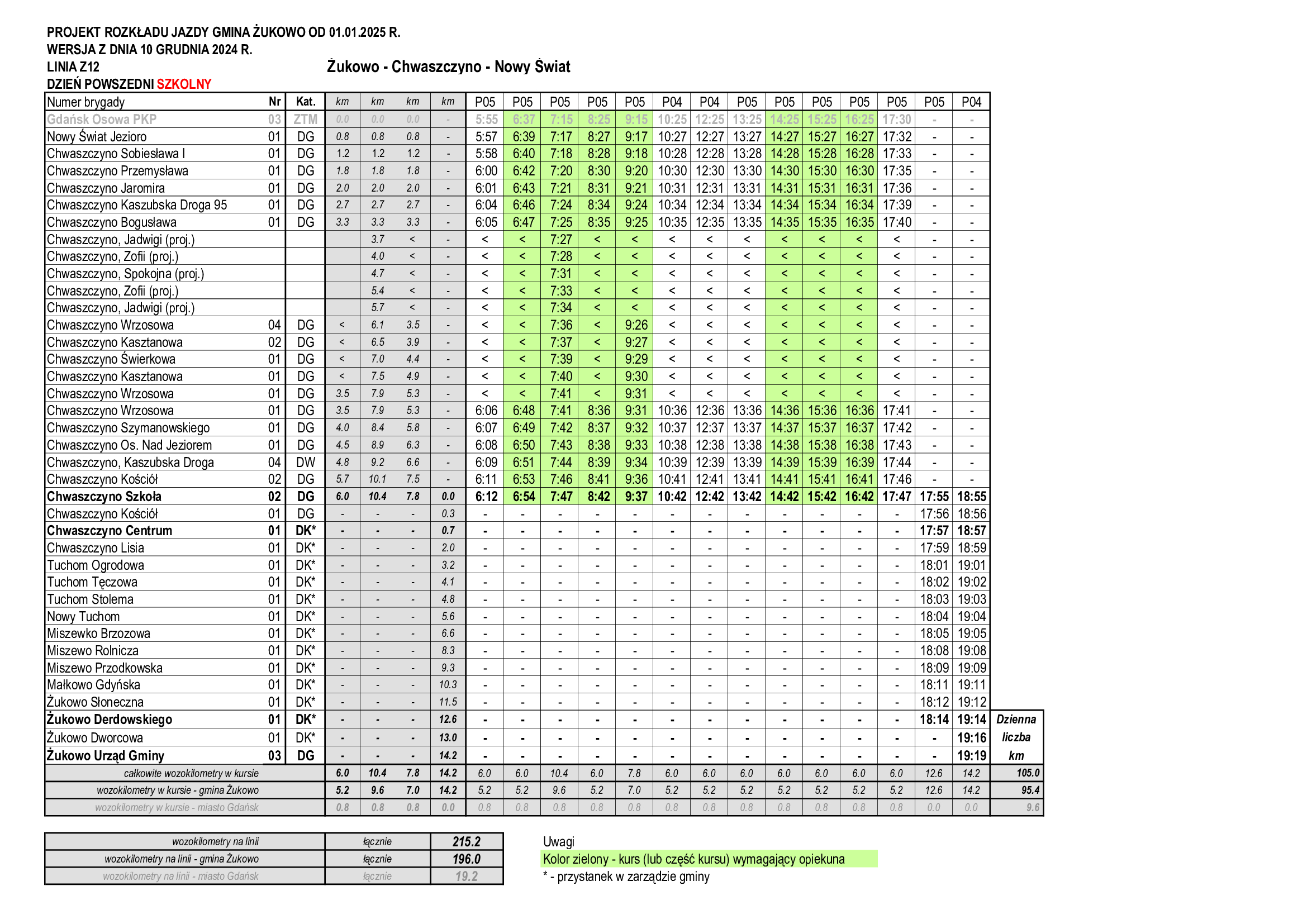 PROJEKT ROZKŁADU JAZDY GMINA ŻUKOWO OD 01.01.2025 R.
WERSJA Z DNIA 10 GRUDNIA 2024 R.
LINIA Z12 Żukowo - Chwaszczyno - Nowy Świat
DZIEŃ POWSZEDNI SZKOLNY

| Numer brygady | Nr | Kat. | km | km | km | km | P05 | P05 | P05 | P05 | P05 | P04 | P04 | P05 | P05 | P05 | P05 | P05 | P05 | P04 | |
|---|---|---|---|---|---|---|---|---|---|---|---|---|---|---|---|---|---|---|---|---|---|
| Gdańsk Osowa PKP | 03 | ZTM | 0.0 | 0.0 | 0.0 | - | 5:55 | 6:37 | 7:15 | 8:25 | 9:15 | 10:25 | 12:25 | 13:25 | 14:25 | 15:25 | 16:25 | 17:30 | - | - | |
| Nowy Świat Jezioro | 01 | DG | 0.8 | 0.8 | 0.8 | - | 5:57 | 6:39 | 7:17 | 8:27 | 9:17 | 10:27 | 12:27 | 13:27 | 14:27 | 15:27 | 16:27 | 17:32 | - | - | |
| Chwaszczyno Sobiesława I | 01 | DG | 1.2 | 1.2 | 1.2 | - | 5:58 | 6:40 | 7:18 | 8:28 | 9:18 | 10:28 | 12:28 | 13:28 | 14:28 | 15:28 | 16:28 | 17:33 | - | - | |
| Chwaszczyno Przemysława | 01 | DG | 1.8 | 1.8 | 1.8 | - | 6:00 | 6:42 | 7:20 | 8:30 | 9:20 | 10:30 | 12:30 | 13:30 | 14:30 | 15:30 | 16:30 | 17:35 | - | - | |
| Chwaszczyno Jaromira | 01 | DG | 2.0 | 2.0 | 2.0 | - | 6:01 | 6:43 | 7:21 | 8:31 | 9:21 | 10:31 | 12:31 | 13:31 | 14:31 | 15:31 | 16:31 | 17:36 | - | - | |
| Chwaszczyno Kaszubska Droga 95 | 01 | DG | 2.7 | 2.7 | 2.7 | - | 6:04 | 6:46 | 7:24 | 8:34 | 9:24 | 10:34 | 12:34 | 13:34 | 14:34 | 15:34 | 16:34 | 17:39 | - | - | |
| Chwaszczyno Bogusława | 01 | DG | 3.3 | 3.3 | 3.3 | - | 6:05 | 6:47 | 7:25 | 8:35 | 9:25 | 10:35 | 12:35 | 13:35 | 14:35 | 15:35 | 16:35 | 17:40 | - | - | |
| Chwaszczyno, Jadwigi (proj.) | | | | 3.7 | < | - | < | < | 7:27 | < | < | < | < | < | < | < | < | < | - | - | |
| Chwaszczyno, Zofii (proj.) | | | | 4.0 | < | - | < | < | 7:28 | < | < | < | < | < | < | < | < | < | - | - | |
| Chwaszczyno, Spokojna (proj.) | | | | 4.7 | < | - | < | < | 7:31 | < | < | < | < | < | < | < | < | < | - | - | |
| Chwaszczyno, Zofii (proj.) | | | | 5.4 | < | - | < | < | 7:33 | < | < | < | < | < | < | < | < | < | - | - | |
| Chwaszczyno, Jadwigi (proj.) | | | | 5.7 | < | - | < | < | 7:34 | < | < | < | < | < | < | < | < | < | - | - | |
| Chwaszczyno Wrzosowa | 04 | DG | < | 6.1 | 3.5 | - | < | < | 7:36 | < | 9:26 | < | < | < | < | < | < | < | - | - | |
| Chwaszczyno Kasztanowa | 02 | DG | < | 6.5 | 3.9 | - | < | < | 7:37 | < | 9:27 | < | < | < | < | < | < | < | - | - | |
| Chwaszczyno Świerkowa | 01 | DG | < | 7.0 | 4.4 | - | < | < | 7:39 | < | 9:29 | < | < | < | < | < | < | < | - | - | |
| Chwaszczyno Kasztanowa | 01 | DG | < | 7.5 | 4.9 | - | < | < | 7:40 | < | 9:30 | < | < | < | < | < | < | < | - | - | |
| Chwaszczyno Wrzosowa | 01 | DG | 3.5 | 7.9 | 5.3 | - | < | < | 7:41 | < | 9:31 | < | < | < | < | < | < | < | - | - | |
| Chwaszczyno Wrzosowa | 01 | DG | 3.5 | 7.9 | 5.3 | - | 6:06 | 6:48 | 7:41 | 8:36 | 9:31 | 10:36 | 12:36 | 13:36 | 14:36 | 15:36 | 16:36 | 17:41 | - | - | |
| Chwaszczyno Szymanowskiego | 01 | DG | 4.0 | 8.4 | 5.8 | - | 6:07 | 6:49 | 7:42 | 8:37 | 9:32 | 10:37 | 12:37 | 13:37 | 14:37 | 15:37 | 16:37 | 17:42 | - | - | |
| Chwaszczyno Os. Nad Jeziorem | 01 | DG | 4.5 | 8.9 | 6.3 | - | 6:08 | 6:50 | 7:43 | 8:38 | 9:33 | 10:38 | 12:38 | 13:38 | 14:38 | 15:38 | 16:38 | 17:43 | - | - | |
| Chwaszczyno, Kaszubska Droga | 04 | DW | 4.8 | 9.2 | 6.6 | - | 6:09 | 6:51 | 7:44 | 8:39 | 9:34 | 10:39 | 12:39 | 13:39 | 14:39 | 15:39 | 16:39 | 17:44 | - | - | |
| Chwaszczyno Kościół | 02 | DG | 5.7 | 10.1 | 7.5 | - | 6:11 | 6:53 | 7:46 | 8:41 | 9:36 | 10:41 | 12:41 | 13:41 | 14:41 | 15:41 | 16:41 | 17:46 | - | - | |
| Chwaszczyno Szkoła | 02 | DG | 6.0 | 10.4 | 7.8 | 0.0 | 6:12 | 6:54 | 7:47 | 8:42 | 9:37 | 10:42 | 12:42 | 13:42 | 14:42 | 15:42 | 16:42 | 17:47 | 17:55 | 18:55 | |
| Chwaszczyno Kościół | 01 | DG | - | - | - | 0.3 | - | - | - | - | - | - | - | - | - | - | - | - | 17:56 | 18:56 | |
| Chwaszczyno Centrum | 01 | DK* | - | - | - | 0.7 | - | - | - | - | - | - | - | - | - | - | - | - | 17:57 | 18:57 | |
| Chwaszczyno Lisia | 01 | DK* | - | - | - | 2.0 | - | - | - | - | - | - | - | - | - | - | - | - | 17:59 | 18:59 | |
| Tuchom Ogrodowa | 01 | DK* | - | - | - | 3.2 | - | - | - | - | - | - | - | - | - | - | - | - | 18:01 | 19:01 | |
| Tuchom Tęczowa | 01 | DK* | - | - | - | 4.1 | - | - | - | - | - | - | - | - | - | - | - | - | 18:02 | 19:02 | |
| Tuchom Stolema | 01 | DK* | - | - | - | 4.8 | - | - | - | - | - | - | - | - | - | - | - | - | 18:03 | 19:03 | |
| Nowy Tuchom | 01 | DK* | - | - | - | 5.6 | - | - | - | - | - | - | - | - | - | - | - | - | 18:04 | 19:04 | |
| Miszewko Brzozowa | 01 | DK* | - | - | - | 6.6 | - | - | - | - | - | - | - | - | - | - | - | - | 18:05 | 19:05 | |
| Miszewo Rolnicza | 01 | DK* | - | - | - | 8.3 | - | - | - | - | - | - | - | - | - | - | - | - | 18:08 | 19:08 | |
| Miszewo Przodkowska | 01 | DK* | - | - | - | 9.3 | - | - | - | - | - | - | - | - | - | - | - | - | 18:09 | 19:09 | |
| Małkowo Gdyńska | 01 | DK* | - | - | - | 10.3 | - | - | - | - | - | - | - | - | - | - | - | - | 18:11 | 19:11 | |
| Żukowo Słoneczna | 01 | DK* | - | - | - | 11.5 | - | - | - | - | - | - | - | - | - | - | - | - | 18:12 | 19:12 | |
| Żukowo Derdowskiego | 01 | DK* | - | - | - | 12.6 | - | - | - | - | - | - | - | - | - | - | - | - | 18:14 | 19:14 | Dzienna |
| Żukowo Dworcowa | 01 | DK* | - | - | - | 13.0 | - | - | - | - | - | - | - | - | - | - | - | - | - | 19:16 | liczba |
| Żukowo Urząd Gminy | 03 | DG | - | - | - | 14.2 | - | - | - | - | - | - | - | - | - | - | - | - | - | 19:19 | km |
| całkowite wozokilometry w kursie | | | 6.0 | 10.4 | 7.8 | 14.2 | 6.0 | 6.0 | 10.4 | 6.0 | 7.8 | 6.0 | 6.0 | 6.0 | 6.0 | 6.0 | 6.0 | 6.0 | 12.6 | 14.2 | 105.0 |
| wozokilometry w kursie - gmina Żukowo | | | 5.2 | 9.6 | 7.0 | 14.2 | 5.2 | 5.2 | 9.6 | 5.2 | 7.0 | 5.2 | 5.2 | 5.2 | 5.2 | 5.2 | 5.2 | 5.2 | 12.6 | 14.2 | 95.4 |
| wozokilometry w kursie - miasto Gdańsk | | | 0.8 | 0.8 | 0.8 | 0.0 | 0.8 | 0.8 | 0.8 | 0.8 | 0.8 | 0.8 | 0.8 | 0.8 | 0.8 | 0.8 | 0.8 | 0.8 | 0.0 | 0.0 | 9.6 |

| wozokilometry na linii | łącznie | 215.2 |
|---|---|---|
| wozokilometry na linii - gmina Żukowo | łącznie | 196.0 |
| wozokilometry na linii - miasto Gdańsk | łącznie | 19.2 |

Uwagi
Kolor zielony - kurs (lub część kursu) wymagający opiekuna
* - przystanek w zarządzie gminy